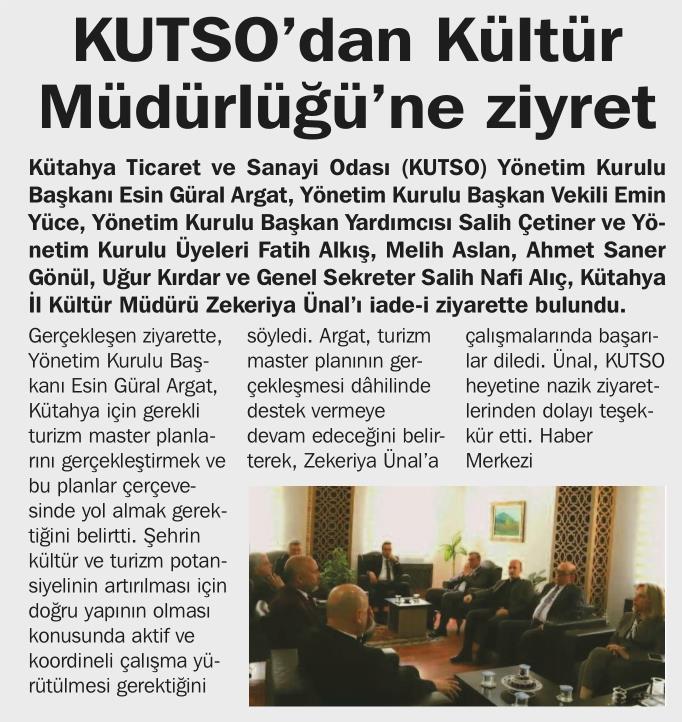 KUTSO'dan Kültür Müdürlüğü'ne ziyret

Kütahya Ticaret ve Sanayi Odası (KUTSO) Yönetim Kurulu Başkanı Esin Güral Argat, Yönetim Kurulu Başkan Vekili Emin Yüce, Yönetim Kurulu Başkan Yardımcısı Salih Çetiner ve Yönetim Kurulu Üyeleri Fatih Alkış, Melih Aslan, Ahmet Saner Gönül, Uğur Kırdar ve Genel Sekreter Salih Nafi Alıç, Kütahya İl Kültür Müdürü Zekeriya Ünal'ı iade-i ziyarette bulundu.

Gerçekleşen ziyarette, Yönetim Kurulu Başkanı Esin Güral Argat, Kütahya için gerekli turizm master planlarını gerçekleştirmek ve bu planlar çerçevesinde yol almak gerektiğini belirtti. Şehrin kültür ve turizm potansiyelinin artırılması için doğru yapının olması konusunda aktif ve koordineli çalışma yürütülmesi gerektiğini söyledi. Argat, turizm master planının gerçekleşmesi dâhilinde destek vermeye devam edeceğini belirterek, Zekeriya Ünal'a çalışmalarında başarılar diledi. Ünal, KUTSO heyetine nazik ziyaretlerinden dolayı teşekkür etti. Haber Merkezi